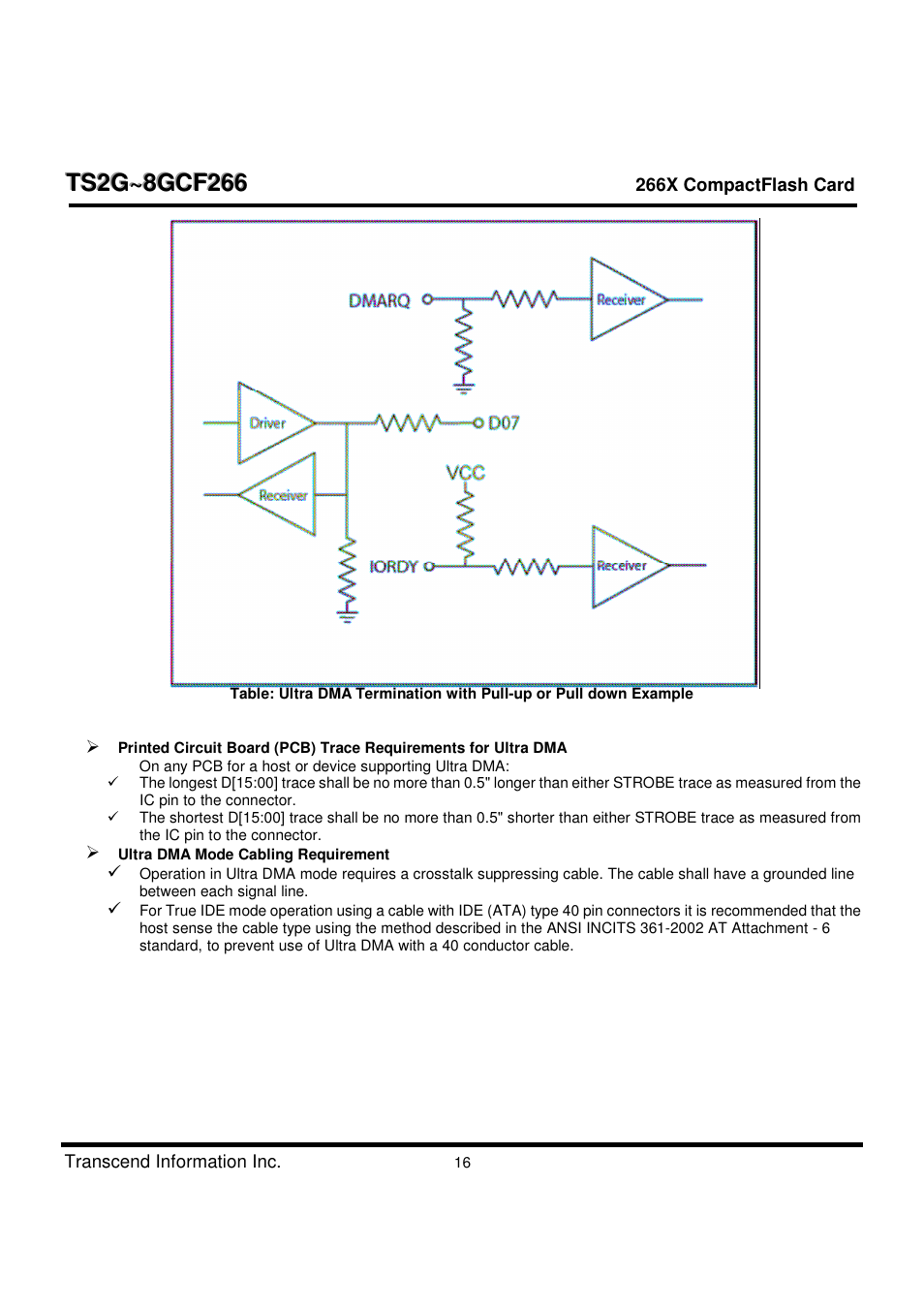 TS2G~8GCF266

266X CompactFlash Card

DMARQ

Receiver

Driver

D07

VCC

Receiver

IORDY

Receiver

Table: Ultra DMA Termination with Pull-up or Pull down Example

➢ Printed Circuit Board (PCB) Trace Requirements for Ultra DMA

On any PCB for a host or device supporting Ultra DMA:

✓ The longest D[15:00] trace shall be no more than 0.5" longer than either STROBE trace as measured from the IC pin to the connector.

✓ The shortest D[15:00] trace shall be no more than 0.5" shorter than either STROBE trace as measured from the IC pin to the connector.

➢ Ultra DMA Mode Cabling Requirement

✓ Operation in Ultra DMA mode requires a crosstalk suppressing cable. The cable shall have a grounded line between each signal line.

✓ For True IDE mode operation using a cable with IDE (ATA) type 40 pin connectors it is recommended that the host sense the cable type using the method described in the ANSI INCITS 361-2002 AT Attachment - 6 standard, to prevent use of Ultra DMA with a 40 conductor cable.

Transcend Information Inc.

16